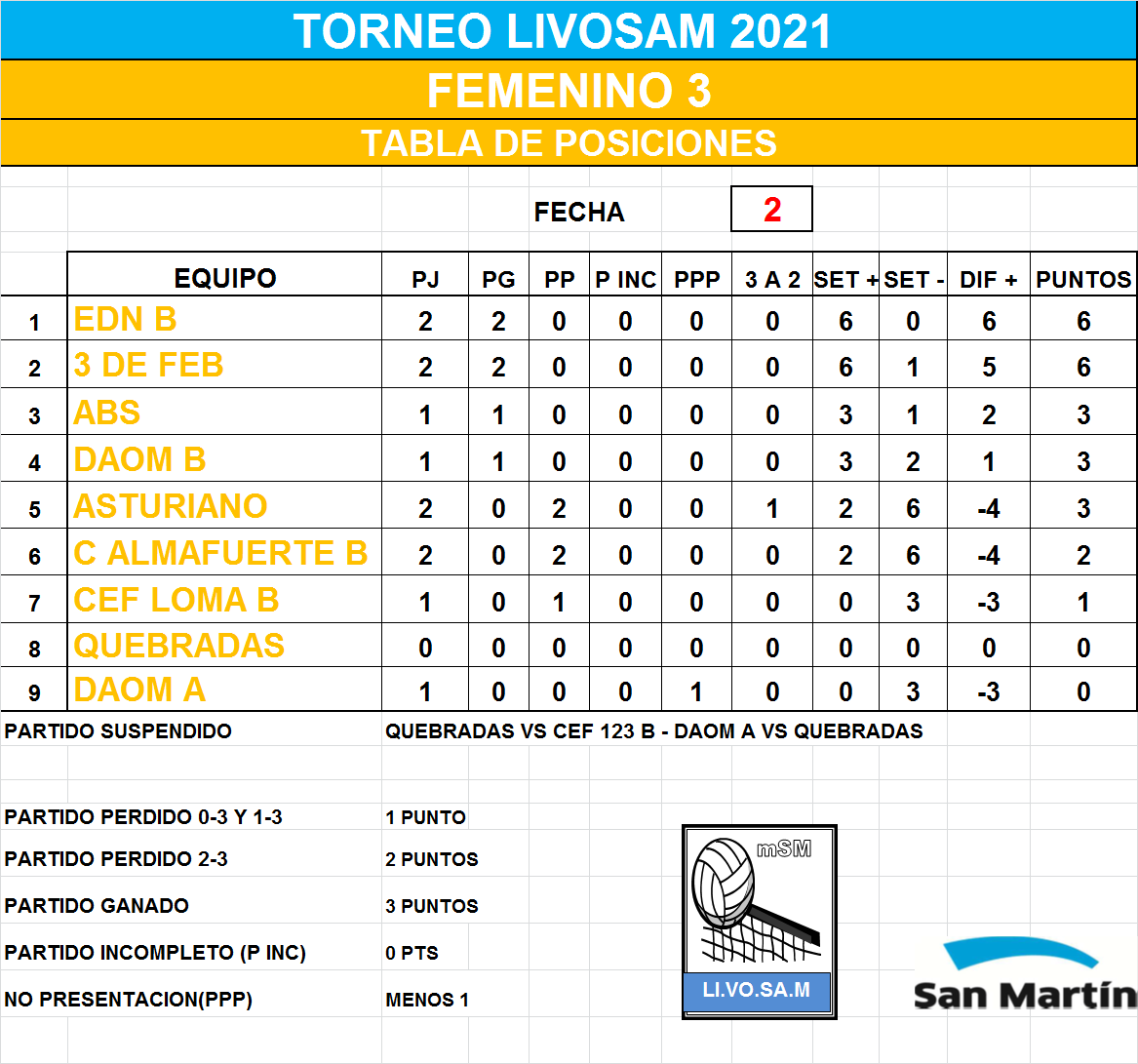 TORNEO LIVOSAM 2021

FEMENINO 3

TABLA DE POSICIONES

FECHA 2

| | EQUIPO | PJ | PG | PP | P INC | PPP | 3 A 2 | SET + | SET - | DIF + | PUNTOS |
|---|---|---|---|---|---|---|---|---|---|---|---|
| 1 | EDN B | 2 | 2 | 0 | 0 | 0 | 0 | 6 | 0 | 6 | 6 |
| 2 | 3 DE FEB | 2 | 2 | 0 | 0 | 0 | 0 | 6 | 1 | 5 | 6 |
| 3 | ABS | 1 | 1 | 0 | 0 | 0 | 0 | 3 | 1 | 2 | 3 |
| 4 | DAOM B | 1 | 1 | 0 | 0 | 0 | 0 | 3 | 2 | 1 | 3 |
| 5 | ASTURIANO | 2 | 0 | 2 | 0 | 0 | 1 | 2 | 6 | -4 | 3 |
| 6 | C ALMAFUERTE B | 2 | 0 | 2 | 0 | 0 | 0 | 2 | 6 | -4 | 2 |
| 7 | CEF LOMA B | 1 | 0 | 1 | 0 | 0 | 0 | 0 | 3 | -3 | 1 |
| 8 | QUEBRADAS | 0 | 0 | 0 | 0 | 0 | 0 | 0 | 0 | 0 | 0 |
| 9 | DAOM A | 1 | 0 | 0 | 0 | 1 | 0 | 0 | 3 | -3 | 0 |

PARTIDO SUSPENDIDO QUEBRADAS VS CEF 123 B - DAOM A VS QUEBRADAS

PARTIDO PERDIDO 0-3 Y 1-3 1 PUNTO
PARTIDO PERDIDO 2-3 2 PUNTOS
PARTIDO GANADO 3 PUNTOS
PARTIDO INCOMPLETO (P INC) 0 PTS
NO PRESENTACION(PPP) MENOS 1

mSM
LI.VO.SA.M

San Martín